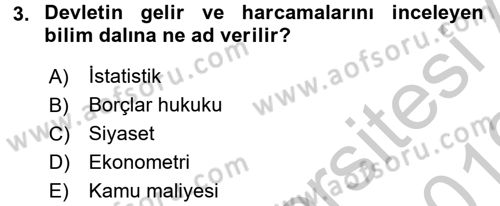 3. Devletin gelir ve harcamalarını inceleyen bilim dalına ne ad verilir?

A) İstatistik
B) Borçlar hukuku
C) Siyaset
D) Ekonometri
E) Kamu maliyesi

www.aofsoru.com
www.aofsoru.com
www.aofsoru.com
www.aofsoru.com